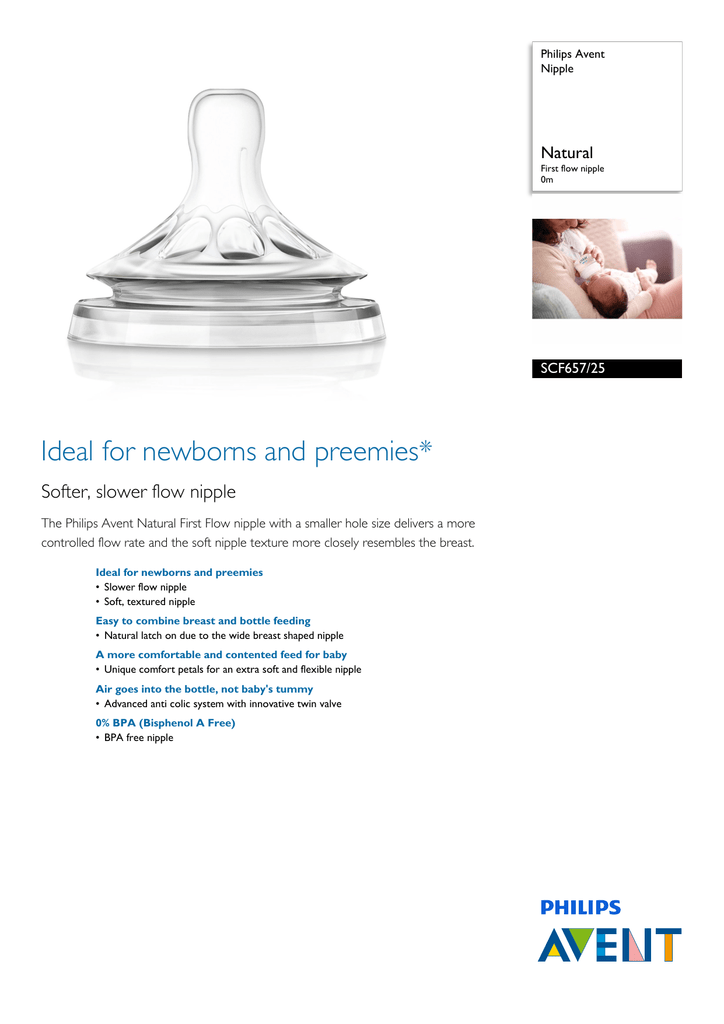 Philips Avent
Nipple

Natural
First flow nipple
0m

SCF657/25

Ideal for newborns and preemies*

Softer, slower flow nipple

The Philips Avent Natural First Flow nipple with a smaller hole size delivers a more controlled flow rate and the soft nipple texture more closely resembles the breast.

Ideal for newborns and preemies
• Slower flow nipple
• Soft, textured nipple

Easy to combine breast and bottle feeding
• Natural latch on due to the wide breast shaped nipple

A more comfortable and contented feed for baby
• Unique comfort petals for an extra soft and flexible nipple

Air goes into the bottle, not baby's tummy
• Advanced anti colic system with innovative twin valve

0% BPA (Bisphenol A Free)
• BPA free nipple

PHILIPS
AVENT